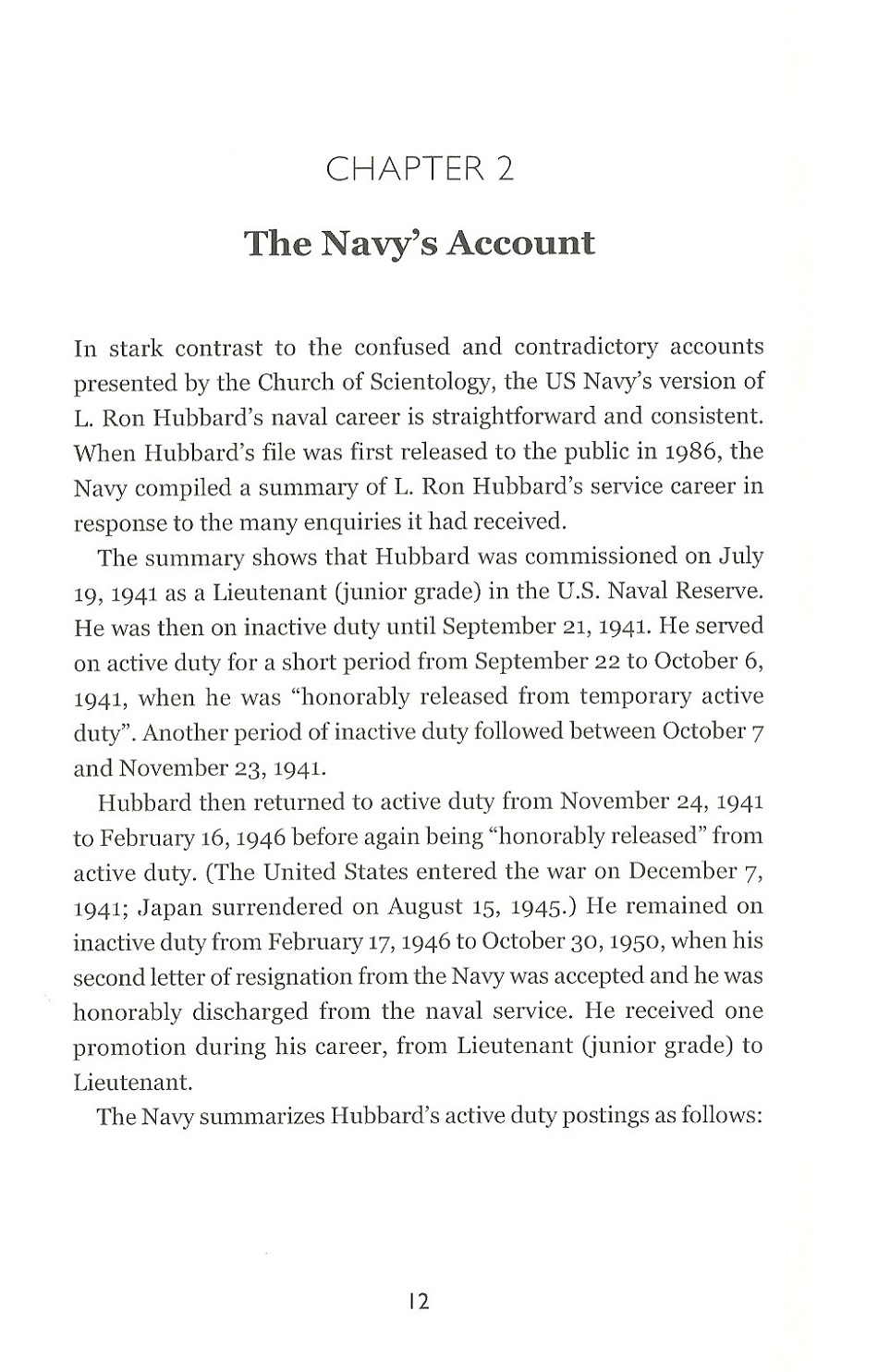 CHAPTER 2

The Navy's Account

In stark contrast to the confused and contradictory accounts presented by the Church of Scientology, the US Navy's version of L. Ron Hubbard's naval career is straightforward and consistent. When Hubbard's file was first released to the public in 1986, the Navy compiled a summary of L. Ron Hubbard's service career in response to the many enquiries it had received.

The summary shows that Hubbard was commissioned on July 19, 1941 as a Lieutenant (junior grade) in the U.S. Naval Reserve. He was then on inactive duty until September 21, 1941. He served on active duty for a short period from September 22 to October 6, 1941, when he was "honorably released from temporary active duty". Another period of inactive duty followed between October 7 and November 23, 1941.

Hubbard then returned to active duty from November 24, 1941 to February 16, 1946 before again being "honorably released" from active duty. (The United States entered the war on December 7, 1941; Japan surrendered on August 15, 1945.) He remained on inactive duty from February 17, 1946 to October 30, 1950, when his second letter of resignation from the Navy was accepted and he was honorably discharged from the naval service. He received one promotion during his career, from Lieutenant (junior grade) to Lieutenant.

The Navy summarizes Hubbard's active duty postings as follows:

12